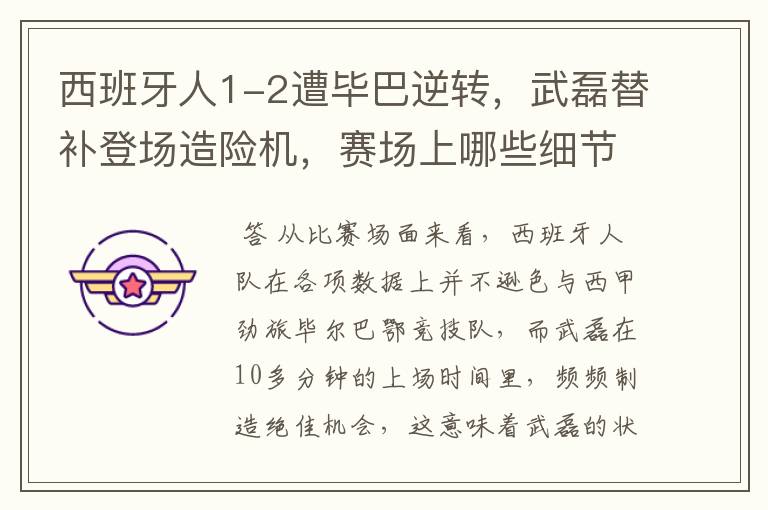 西班牙人1-2遭毕巴逆转，武磊替补登场造险机，赛场上哪些细节

答 从比赛场面来看，西班牙人队在各项数据上并不逊色与西甲劲旅毕尔巴鄂竞技队，而武磊在10多分钟的上场时间里，频频制造绝佳机会，这意味着武磊的状